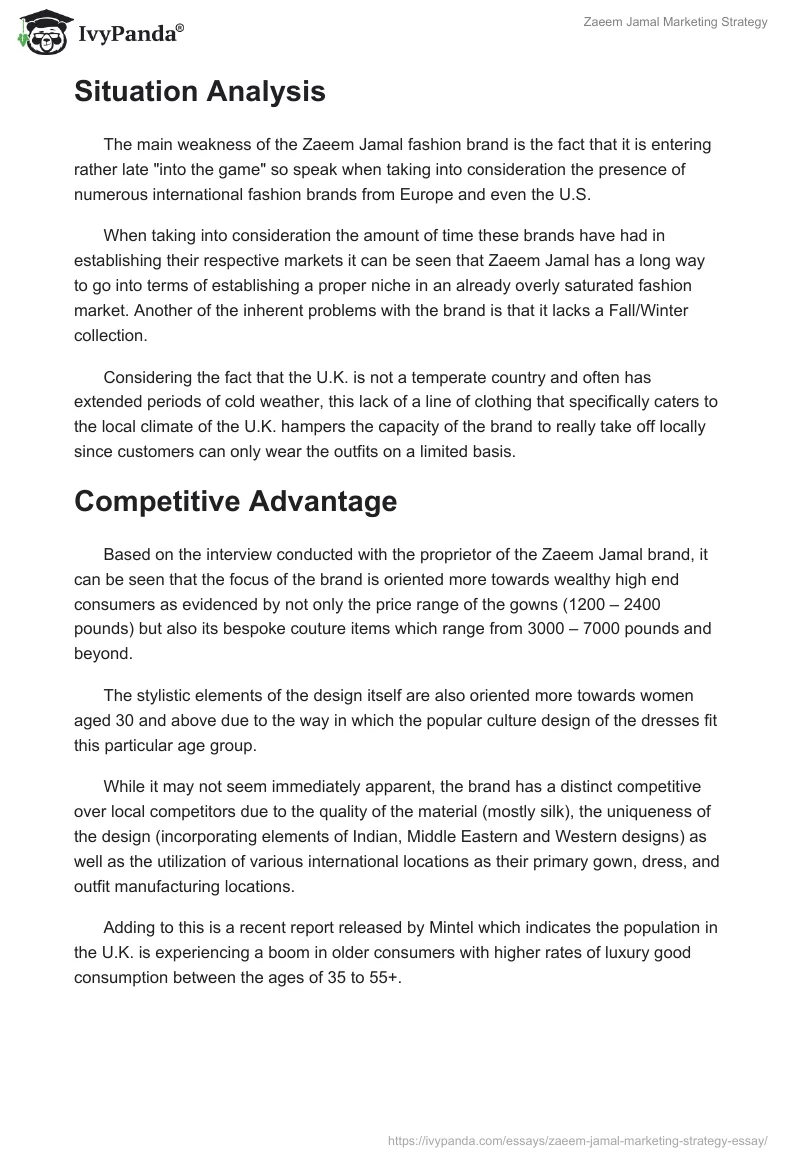 IvyPanda®

Zaeem Jamal Marketing Strategy

Situation Analysis

The main weakness of the Zaeem Jamal fashion brand is the fact that it is entering rather late "into the game" so speak when taking into consideration the presence of numerous international fashion brands from Europe and even the U.S.

When taking into consideration the amount of time these brands have had in establishing their respective markets it can be seen that Zaeem Jamal has a long way to go into terms of establishing a proper niche in an already overly saturated fashion market. Another of the inherent problems with the brand is that it lacks a Fall/Winter collection.

Considering the fact that the U.K. is not a temperate country and often has extended periods of cold weather, this lack of a line of clothing that specifically caters to the local climate of the U.K. hampers the capacity of the brand to really take off locally since customers can only wear the outfits on a limited basis.

Competitive Advantage

Based on the interview conducted with the proprietor of the Zaeem Jamal brand, it can be seen that the focus of the brand is oriented more towards wealthy high end consumers as evidenced by not only the price range of the gowns (1200 – 2400 pounds) but also its bespoke couture items which range from 3000 – 7000 pounds and beyond.

The stylistic elements of the design itself are also oriented more towards women aged 30 and above due to the way in which the popular culture design of the dresses fit this particular age group.

While it may not seem immediately apparent, the brand has a distinct competitive over local competitors due to the quality of the material (mostly silk), the uniqueness of the design (incorporating elements of Indian, Middle Eastern and Western designs) as well as the utilization of various international locations as their primary gown, dress, and outfit manufacturing locations.

Adding to this is a recent report released by Mintel which indicates the population in the U.K. is experiencing a boom in older consumers with higher rates of luxury good consumption between the ages of 35 to 55+.

https://ivypanda.com/essays/zaeem-jamal-marketing-strategy-essay/